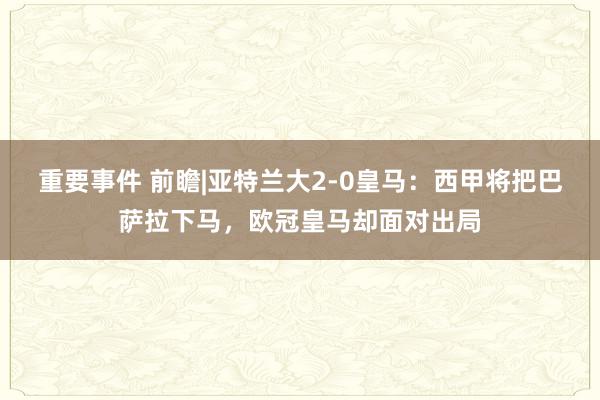 重要事件 前瞻|亚特兰大2-0皇马：西甲将把巴萨拉下马，欧冠皇马却面对出局